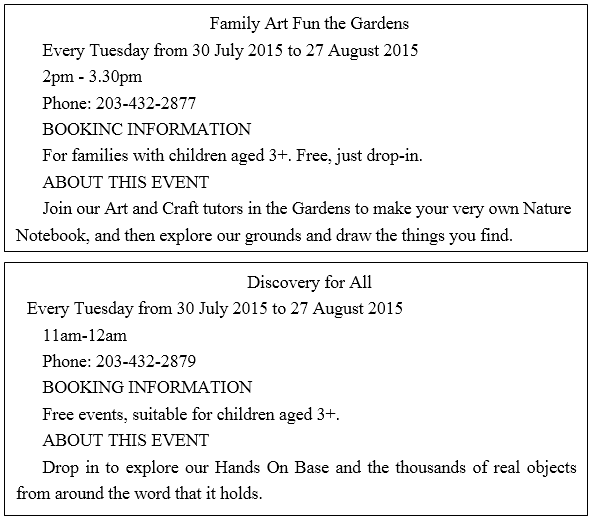 Family Art Fun the Gardens

Every Tuesday from 30 July 2015 to 27 August 2015

2pm - 3.30pm

Phone: 203-432-2877

BOOKINC INFORMATION

For families with children aged 3+. Free, just drop-in.

ABOUT THIS EVENT

Join our Art and Craft tutors in the Gardens to make your very own Nature Notebook, and then explore our grounds and draw the things you find.

Discovery for All

Every Tuesday from 30 July 2015 to 27 August 2015

11am-12am

Phone: 203-432-2879

BOOKING INFORMATION

Free events, suitable for children aged 3+.

ABOUT THIS EVENT

Drop in to explore our Hands On Base and the thousands of real objects from around the word that it holds.